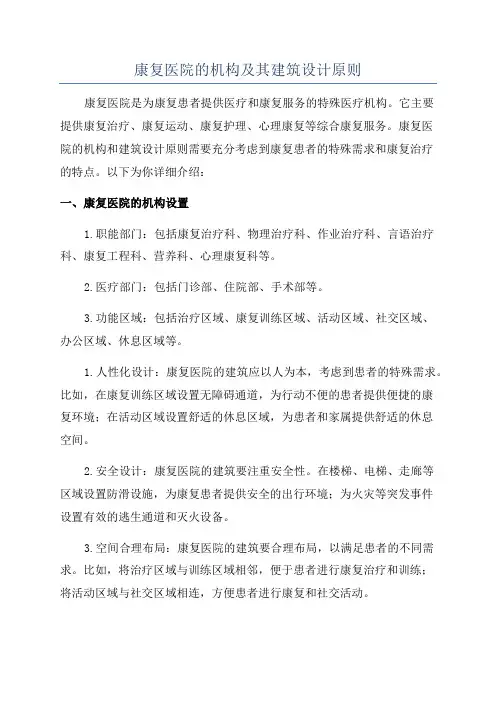 康复医院的机构及其建筑设计原则

康复医院是为康复患者提供医疗和康复服务的特殊医疗机构。它主要提供康复治疗、康复运动、康复护理、心理康复等综合康复服务。康复医院的机构和建筑设计原则需要充分考虑到康复患者的特殊需求和康复治疗的特点。以下为你详细介绍：

一、康复医院的机构设置

1.职能部门：包括康复治疗科、物理治疗科、作业治疗科、言语治疗科、康复工程科、营养科、心理康复科等。

2.医疗部门：包括门诊部、住院部、手术部等。

3.功能区域：包括治疗区域、康复训练区域、活动区域、社交区域、办公区域、休息区域等。

1.人性化设计：康复医院的建筑应以人为本，考虑到患者的特殊需求。比如，在康复训练区域设置无障碍通道，为行动不便的患者提供便捷的康复环境；在活动区域设置舒适的休息区域，为患者和家属提供舒适的休息空间。

2.安全设计：康复医院的建筑要注重安全性。在楼梯、电梯、走廊等区域设置防滑设施，为康复患者提供安全的出行环境；为火灾等突发事件设置有效的逃生通道和灭火设备。

3.空间合理布局：康复医院的建筑要合理布局，以满足患者的不同需求。比如，将治疗区域与训练区域相邻，便于患者进行康复治疗和训练；将活动区域与社交区域相连，方便患者进行康复和社交活动。